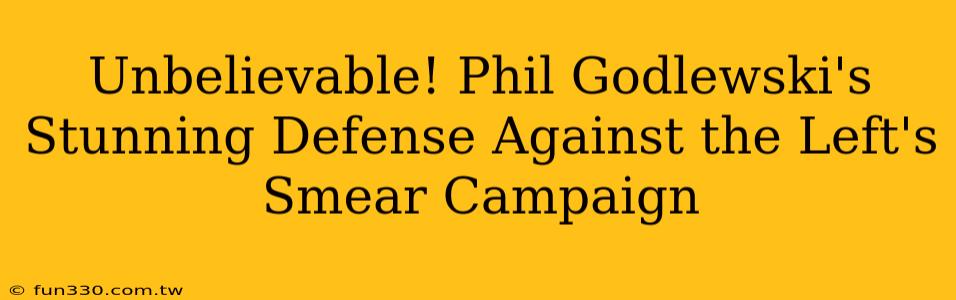 Unbelievable! Phil Godlewski's Stunning Defense Against the Left's Smear Campaign

© fun330.com.tw